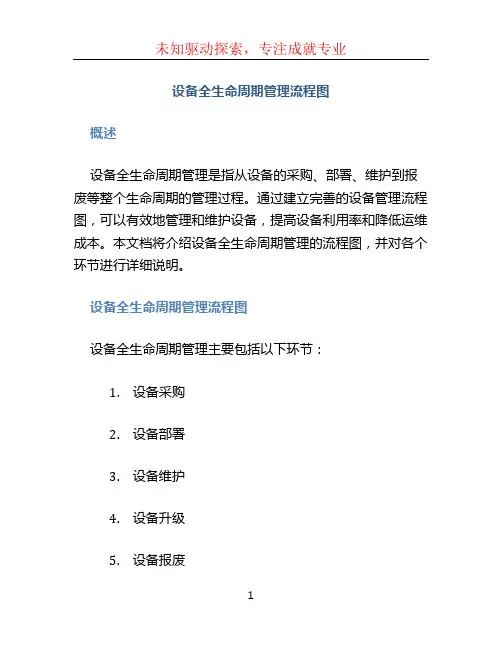 未知驱动探索，专注成就专业

设备全生命周期管理流程图

概述

设备全生命周期管理是指从设备的采购、部署、维护到报废等整个生命周期的管理过程。通过建立完善的设备管理流程图，可以有效地管理和维护设备，提高设备利用率和降低运维成本。本文档将介绍设备全生命周期管理的流程图，并对各个环节进行详细说明。

设备全生命周期管理流程图

设备全生命周期管理主要包括以下环节：

1. 设备采购

2. 设备部署

3. 设备维护

4. 设备升级

5. 设备报废

1